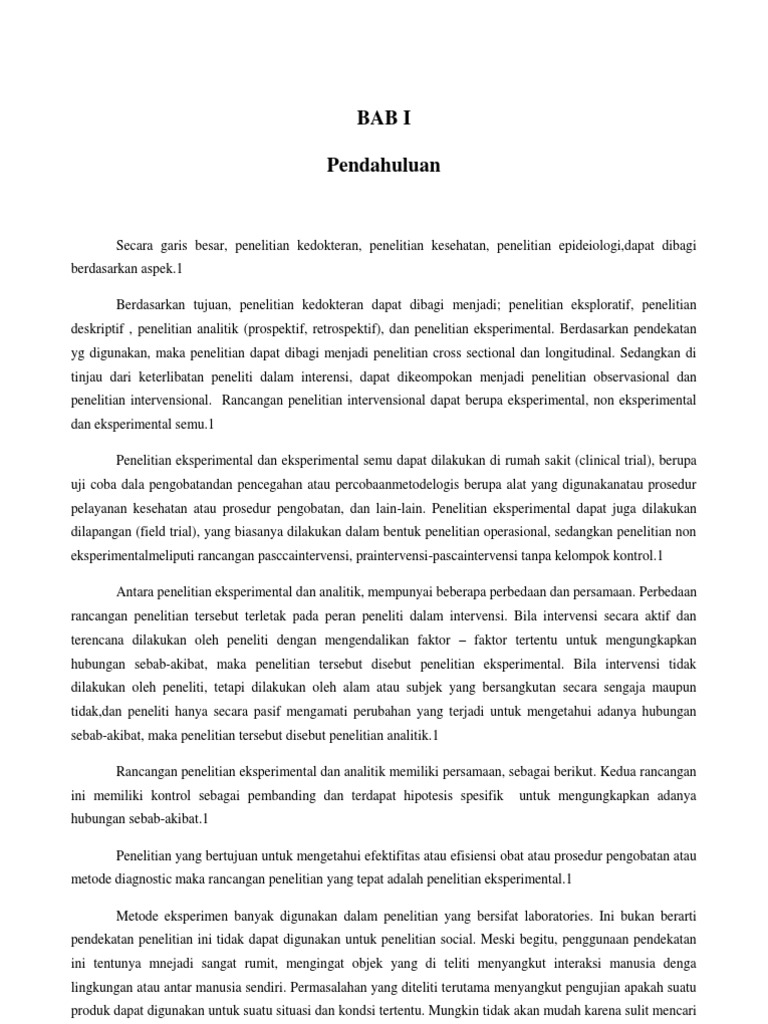 BAB I

Pendahuluan

Secara garis besar, penelitian kedokteran, penelitian kesehatan, penelitian epideiologi,dapat dibagi berdasarkan aspek.1

Berdasarkan tujuan, penelitian kedokteran dapat dibagi menjadi; penelitian eksploratif, penelitian deskriptif , penelitian analitik (prospektif, retrospektif), dan penelitian eksperimental. Berdasarkan pendekatan yg digunakan, maka penelitian dapat dibagi menjadi penelitian cross sectional dan longitudinal. Sedangkan di tinjau dari keterlibatan peneliti dalam interensi, dapat dikeompokan menjadi penelitian observasional dan penelitian intervensional. Rancangan penelitian intervensional dapat berupa eksperimental, non eksperimental dan eksperimental semu.1

Penelitian eksperimental dan eksperimental semu dapat dilakukan di rumah sakit (clinical trial), berupa uji coba dala pengobatandan pencegahan atau percobaanmetodelogis berupa alat yang digunakanatau prosedur pelayanan kesehatan atau prosedur pengobatan, dan lain-lain. Penelitian eksperimental dapat juga dilakukan dilapangan (field trial), yang biasanya dilakukan dalam bentuk penelitian operasional, sedangkan penelitian non eksperimentalmeliputi rancangan pasccaintervensi, praintervensi-pascaintervensi tanpa kelompok kontrol.1

Antara penelitian eksperimental dan analitik, mempunyai beberapa perbedaan dan persamaan. Perbedaan rancangan penelitian tersebut terletak pada peran peneliti dalam intervensi. Bila intervensi secara aktif dan terencana dilakukan oleh peneliti dengan mengendalikan faktor – faktor tertentu untuk mengungkapkan hubungan sebab-akibat, maka penelitian tersebut disebut penelitian eksperimental. Bila intervensi tidak dilakukan oleh peneliti, tetapi dilakukan oleh alam atau subjek yang bersangkutan secara sengaja maupun tidak,dan peneliti hanya secara pasif mengamati perubahan yang terjadi untuk mengetahui adanya hubungan sebab-akibat, maka penelitian tersebut disebut penelitian analitik.1

Rancangan penelitian eksperimental dan analitik memiliki persamaan, sebagai berikut. Kedua rancangan ini memiliki kontrol sebagai pembanding dan terdapat hipotesis spesifik untuk mengungkapkan adanya hubungan sebab-akibat.1

Penelitian yang bertujuan untuk mengetahui efektifitas atau efisiensi obat atau prosedur pengobatan atau metode diagnostic maka rancangan penelitian yang tepat adalah penelitian eksperimental.1

Metode eksperimen banyak digunakan dalam penelitian yang bersifat laboratories. Ini bukan berarti pendekatan penelitian ini tidak dapat digunakan untuk penelitian social. Meski begitu, penggunaan pendekatan ini tentunya mnejadi sangat rumit, mengingat objek yang di teliti menyangkut interaksi manusia denga lingkungan atau antar manusia sendiri. Permasalahan yang diteliti terutama menyangkut pengujian apakah suatu produk dapat digunakan untuk suatu situasi dan kondsi tertentu. Mungkin tidak akan mudah karena sulit mencari